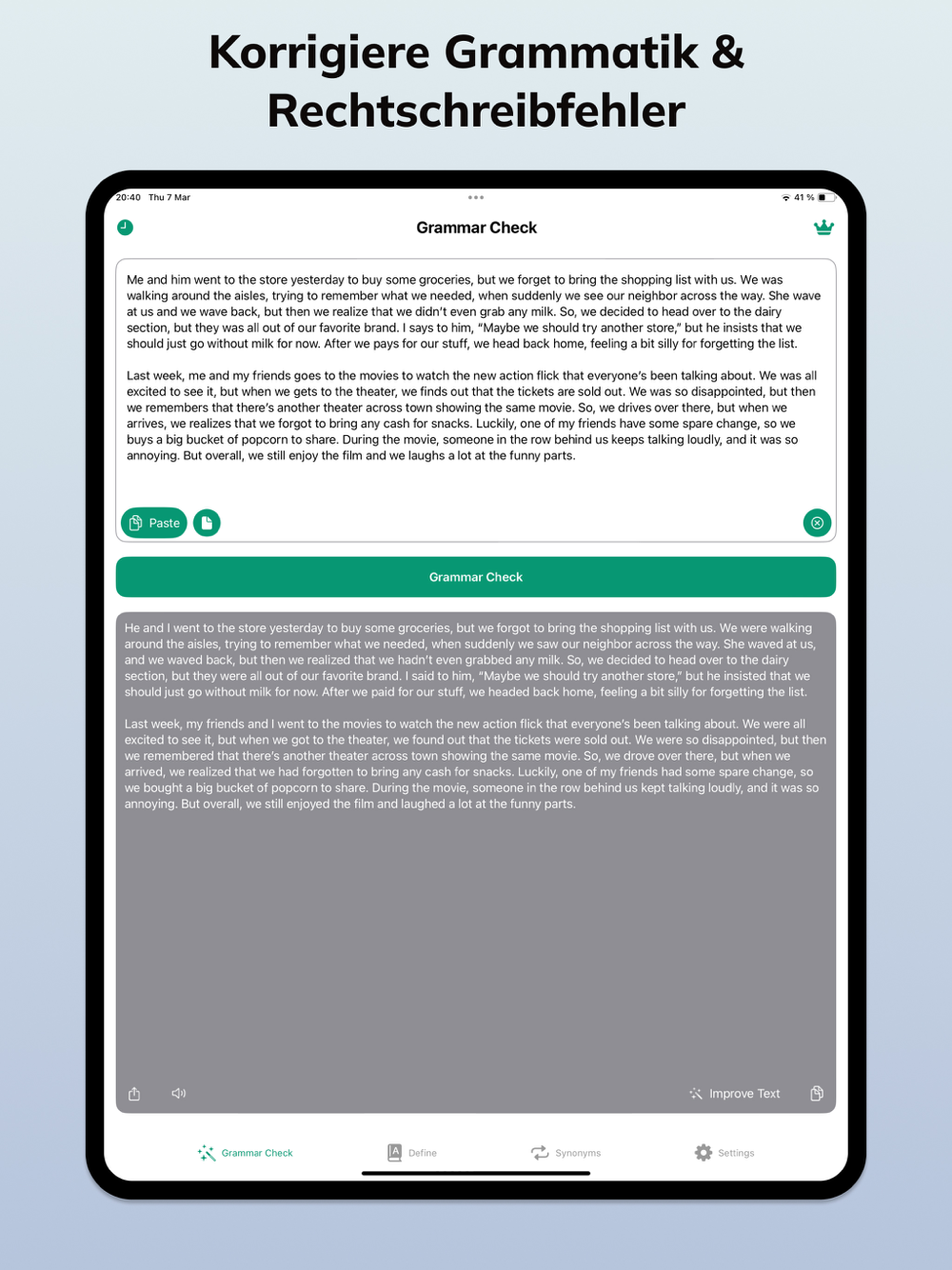 Korrigiere Grammatik & Rechtschreibfehler

20:40 Thu 7 Mar

41 %

Grammar Check

Me and him went to the store yesterday to buy some groceries, but we forget to bring the shopping list with us. We was walking around the aisles, trying to remember what we needed, when suddenly we see our neighbor across the way. She wave at us and we wave back, but then we realize that we didn't even grab any milk. So, we decided to head over to the dairy section, but they was all out of our favorite brand. I says to him, "Maybe we should try another store," but he insists that we should just go without milk for now. After we pays for our stuff, we head back home, feeling a bit silly for forgetting the list.

Last week, me and my friends goes to the movies to watch the new action flick that everyone's been talking about. We was all excited to see it, but when we gets to the theater, we finds out that the tickets are sold out. We was so disappointed, but then we remembers that there's another theater across town showing the same movie. So, we drives over there, but when we arrives, we realizes that we forgot to bring any cash for snacks. Luckily, one of my friends have some spare change, so we buys a big bucket of popcorn to share. During the movie, someone in the row behind us keeps talking loudly, and it was so annoying. But overall, we still enjoy the film and we laughs a lot at the funny parts.

Paste

Grammar Check

He and I went to the store yesterday to buy some groceries, but we forgot to bring the shopping list with us. We were walking around the aisles, trying to remember what we needed, when suddenly we saw our neighbor across the way. She waved at us, and we waved back, but then we realized that we hadn't even grabbed any milk. So, we decided to head over to the dairy section, but they were all out of our favorite brand. I said to him, "Maybe we should try another store," but he insisted that we should just go without milk for now. After we paid for our stuff, we headed back home, feeling a bit silly for forgetting the list.

Last week, my friends and I went to the movies to watch the new action flick that everyone's been talking about. We were all excited to see it, but when we got to the theater, we found out that the tickets were sold out. We were so disappointed, but then we remembered that there's another theater across town showing the same movie. So, we drove over there, but when we arrived, we realized that we had forgotten to bring any cash for snacks. Luckily, one of my friends had some spare change, so we bought a big bucket of popcorn to share. During the movie, someone in the row behind us kept talking loudly, and it was so annoying. But overall, we still enjoyed the film and laughed a lot at the funny parts.

Improve Text

Grammar Check Define Synonyms Settings